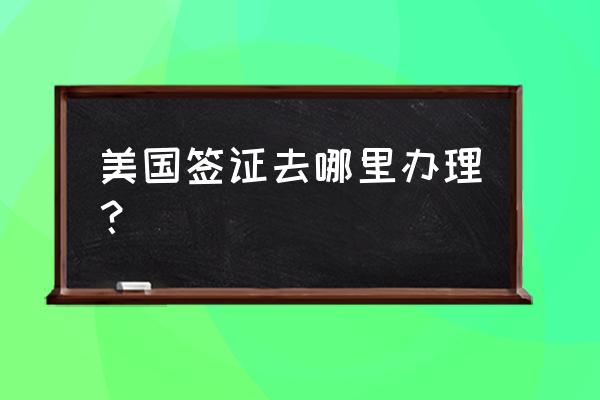 美国签证去哪里办理？